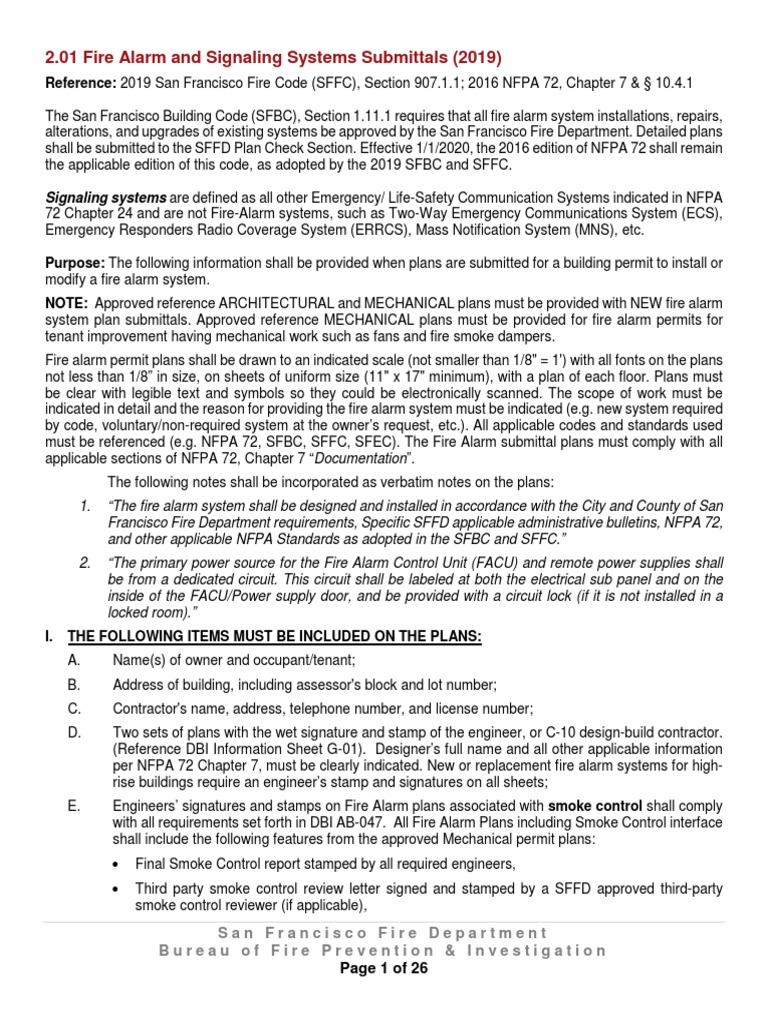 2.01 Fire Alarm and Signaling Systems Submittals (2019)

Reference: 2019 San Francisco Fire Code (SFFC), Section 907.1.1; 2016 NFPA 72, Chapter 7 & § 10.4.1

The San Francisco Building Code (SFBC), Section 1.11.1 requires that all fire alarm system installations, repairs, alterations, and upgrades of existing systems be approved by the San Francisco Fire Department. Detailed plans shall be submitted to the SFFD Plan Check Section. Effective 1/1/2020, the 2016 edition of NFPA 72 shall remain the applicable edition of this code, as adopted by the 2019 SFBC and SFFC.

Signaling systems are defined as all other Emergency/ Life-Safety Communication Systems indicated in NFPA 72 Chapter 24 and are not Fire-Alarm systems, such as Two-Way Emergency Communications System (ECS), Emergency Responders Radio Coverage System (ERRCS), Mass Notification System (MNS), etc.

Purpose: The following information shall be provided when plans are submitted for a building permit to install or modify a fire alarm system.

NOTE: Approved reference ARCHITECTURAL and MECHANICAL plans must be provided with NEW fire alarm system plan submittals. Approved reference MECHANICAL plans must be provided for fire alarm permits for tenant improvement having mechanical work such as fans and fire smoke dampers.

Fire alarm permit plans shall be drawn to an indicated scale (not smaller than 1/8" = 1') with all fonts on the plans not less than 1/8" in size, on sheets of uniform size (11" x 17" minimum), with a plan of each floor. Plans must be clear with legible text and symbols so they could be electronically scanned. The scope of work must be indicated in detail and the reason for providing the fire alarm system must be indicated (e.g. new system required by code, voluntary/non-required system at the owner's request, etc.). All applicable codes and standards used must be referenced (e.g. NFPA 72, SFBC, SFFC, SFEC). The Fire Alarm submittal plans must comply with all applicable sections of NFPA 72, Chapter 7 "Documentation".

The following notes shall be incorporated as verbatim notes on the plans:

1. "The fire alarm system shall be designed and installed in accordance with the City and County of San Francisco Fire Department requirements, Specific SFFD applicable administrative bulletins, NFPA 72, and other applicable NFPA Standards as adopted in the SFBC and SFFC."

2. "The primary power source for the Fire Alarm Control Unit (FACU) and remote power supplies shall be from a dedicated circuit. This circuit shall be labeled at both the electrical sub panel and on the inside of the FACU/Power supply door, and be provided with a circuit lock (if it is not installed in a locked room)."

I. THE FOLLOWING ITEMS MUST BE INCLUDED ON THE PLANS:

A. Name(s) of owner and occupant/tenant;

B. Address of building, including assessor's block and lot number;

C. Contractor's name, address, telephone number, and license number;

D. Two sets of plans with the wet signature and stamp of the engineer, or C-10 design-build contractor. (Reference DBI Information Sheet G-01). Designer's full name and all other applicable information per NFPA 72 Chapter 7, must be clearly indicated. New or replacement fire alarm systems for high-rise buildings require an engineer's stamp and signatures on all sheets;

E. Engineers' signatures and stamps on Fire Alarm plans associated with smoke control shall comply with all requirements set forth in DBI AB-047. All Fire Alarm Plans including Smoke Control interface shall include the following features from the approved Mechanical permit plans:

• Final Smoke Control report stamped by all required engineers,

• Third party smoke control review letter signed and stamped by a SFFD approved third-party smoke control reviewer (if applicable),

San Francisco Fire Department
Bureau of Fire Prevention & Investigation
Page 1 of 26